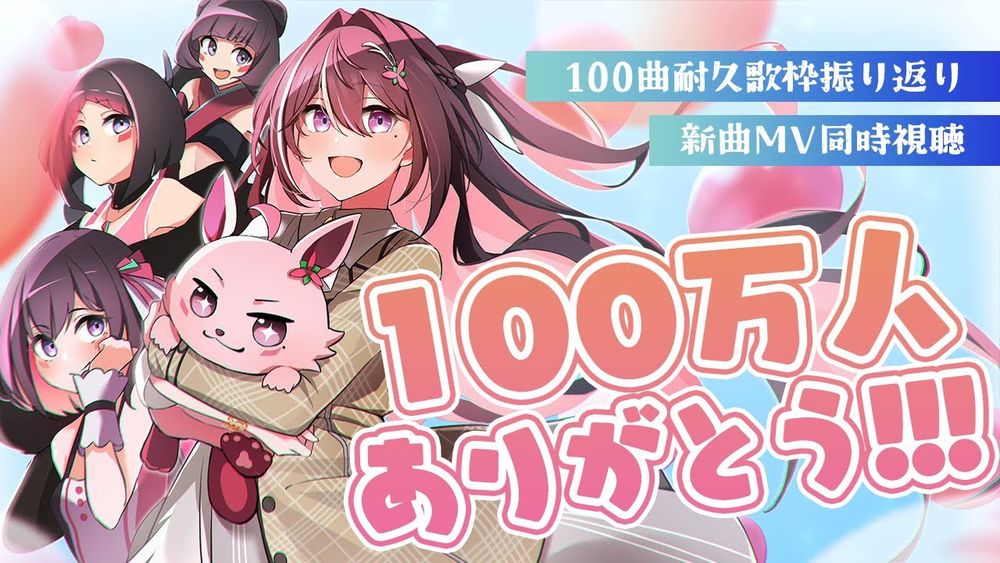 100曲耐久歌枠振り返り

新曲MV同時視聴

100万人
ありがとう!!!